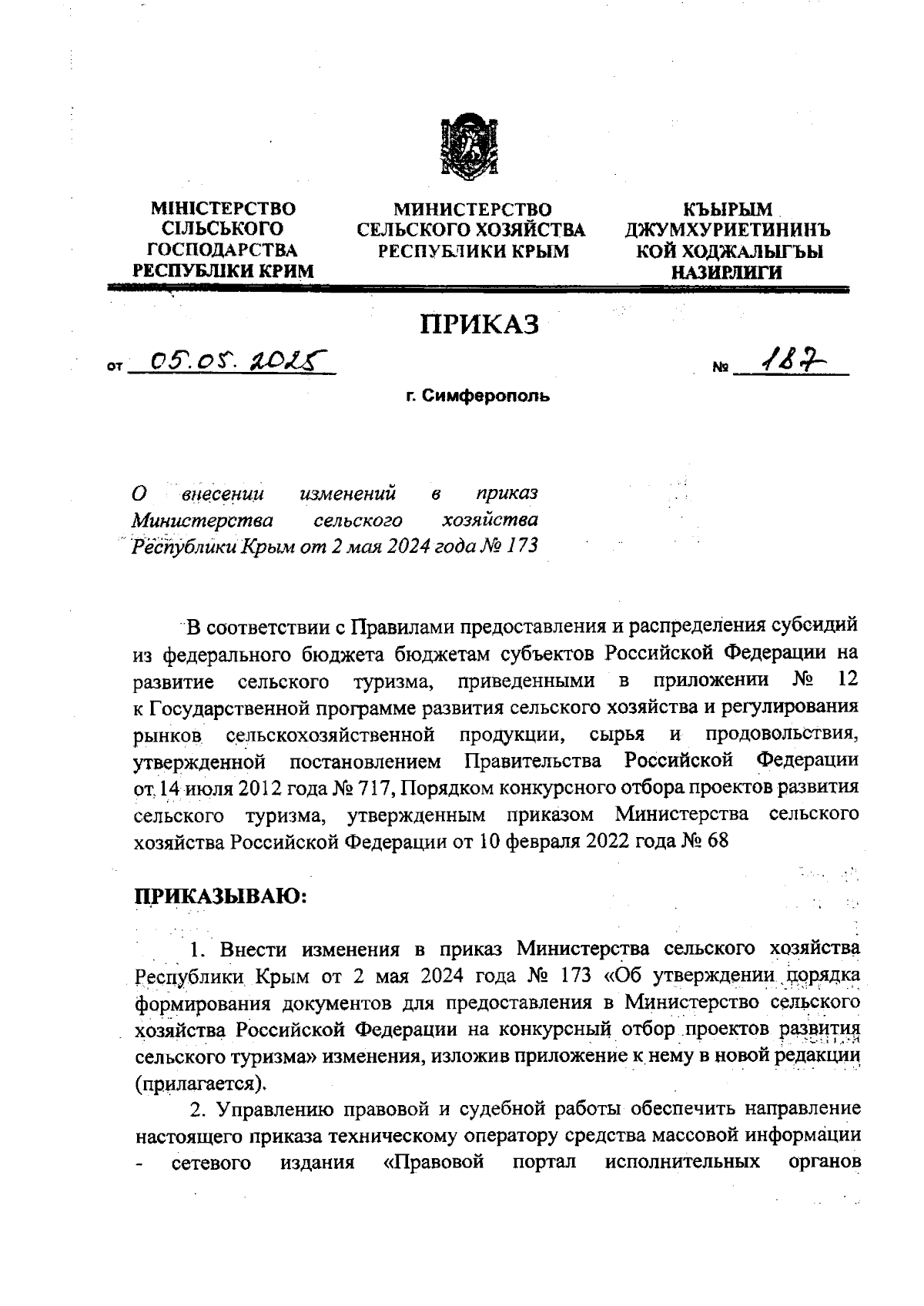 МІНІСТЕРСТВО СІЛЬСЬКОГО ГОСПОДАРСТВА РЕСПУБЛІКИ КРИМ

МИНИСТЕРСТВО СЕЛЬСКОГО ХОЗЯЙСТВА РЕСПУБЛИКИ КРЫМ

КЪЫРЫМ ДЖУМХУРИЕТИНИНЪ КОЙ ХОДЖАЛЫГЪЫ НАЗИРЛИГИ

ПРИКАЗ

от 05.05.2025 № 187

г. Симферополь

О внесении изменений в приказ Министерства сельского хозяйства Республики Крым от 2 мая 2024 года № 173

В соответствии с Правилами предоставления и распределения субсидий из федерального бюджета бюджетам субъектов Российской Федерации на развитие сельского туризма, приведенными в приложении № 12 к Государственной программе развития сельского хозяйства и регулирования рынков сельскохозяйственной продукции, сырья и продовольствия, утвержденной постановлением Правительства Российской Федерации от 14 июля 2012 года № 717, Порядком конкурсного отбора проектов развития сельского туризма, утвержденным приказом Министерства сельского хозяйства Российской Федерации от 10 февраля 2022 года № 68

ПРИКАЗЫВАЮ:

1. Внести изменения в приказ Министерства сельского хозяйства Республики Крым от 2 мая 2024 года № 173 «Об утверждении порядка формирования документов для предоставления в Министерство сельского хозяйства Российской Федерации на конкурсный отбор проектов развития сельского туризма» изменения, изложив приложение к нему в новой редакции (прилагается).

2. Управлению правовой и судебной работы обеспечить направление настоящего приказа техническому оператору средства массовой информации - сетевого издания «Правовой портал исполнительных органов